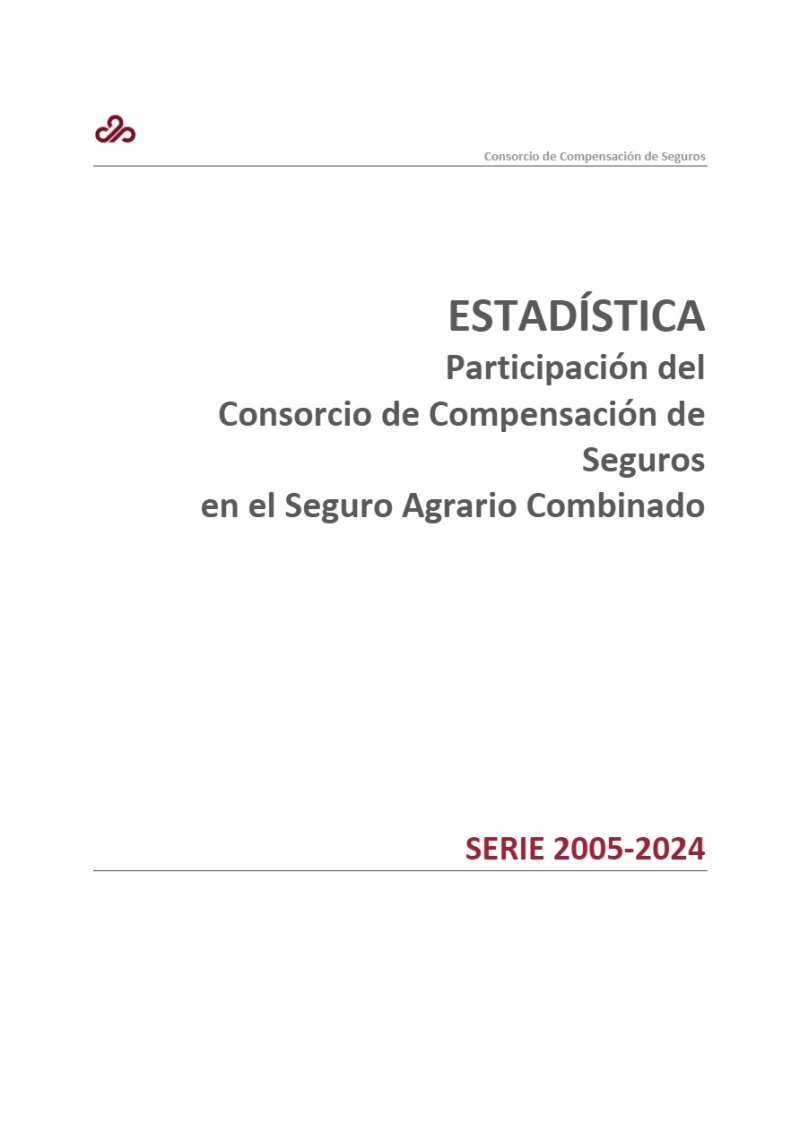 Consorcio de Compensación de Seguros

ESTADÍSTICA
Participación del
Consorcio de Compensación de
Seguros
en el Seguro Agrario Combinado

SERIE 2005-2024